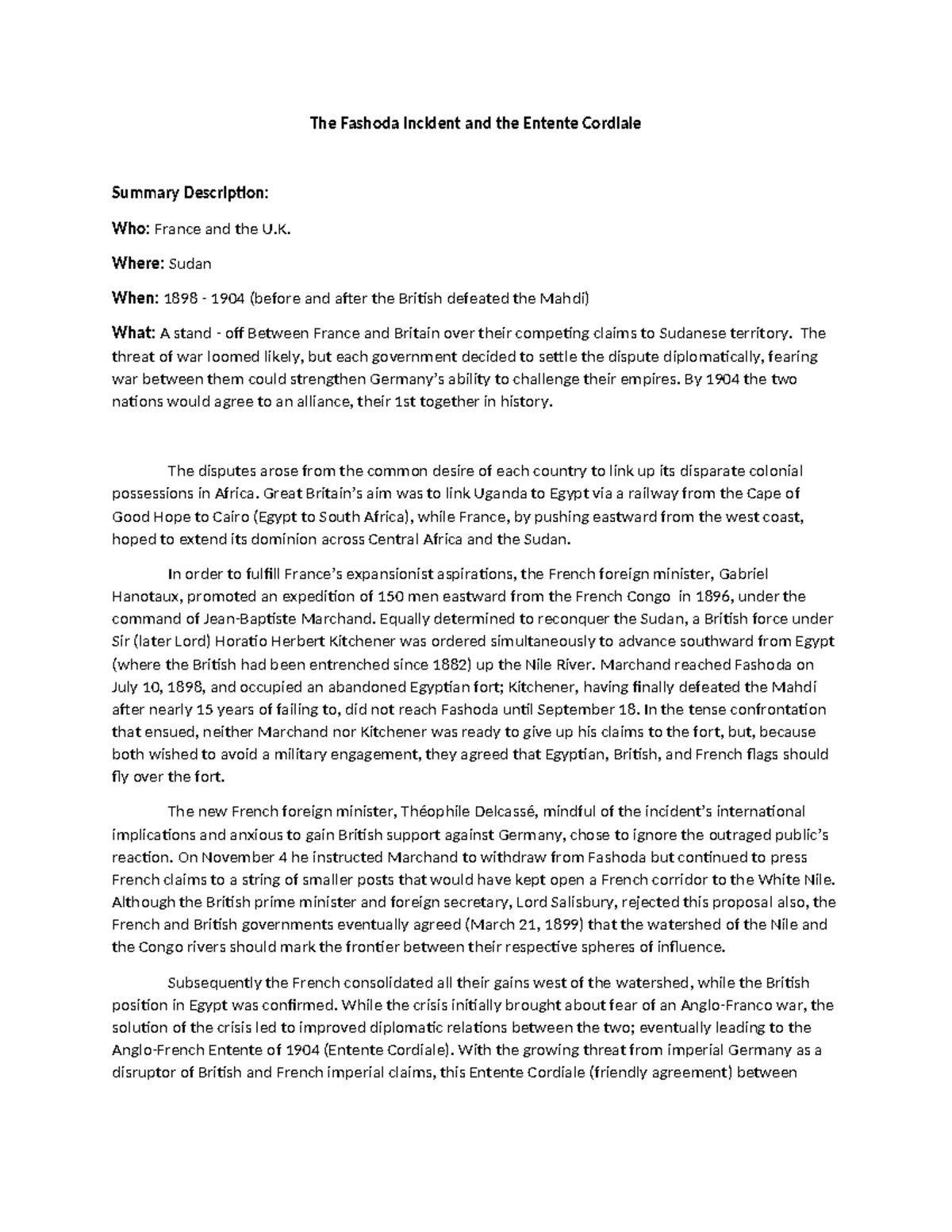 The Fashoda Incident and the Entente Cordiale

Summary Description:

Who: France and the U.K.

Where: Sudan

When: 1898 - 1904 (before and after the British defeated the Mahdi)

What: A stand - off Between France and Britain over their competing claims to Sudanese territory. The threat of war loomed likely, but each government decided to settle the dispute diplomatically, fearing war between them could strengthen Germany's ability to challenge their empires. By 1904 the two nations would agree to an alliance, their 1st together in history.

The disputes arose from the common desire of each country to link up its disparate colonial possessions in Africa. Great Britain's aim was to link Uganda to Egypt via a railway from the Cape of Good Hope to Cairo (Egypt to South Africa), while France, by pushing eastward from the west coast, hoped to extend its dominion across Central Africa and the Sudan.

In order to fulfill France's expansionist aspirations, the French foreign minister, Gabriel Hanotaux, promoted an expedition of 150 men eastward from the French Congo in 1896, under the command of Jean-Baptiste Marchand. Equally determined to reconquer the Sudan, a British force under Sir (later Lord) Horatio Herbert Kitchener was ordered simultaneously to advance southward from Egypt (where the British had been entrenched since 1882) up the Nile River. Marchand reached Fashoda on July 10, 1898, and occupied an abandoned Egyptian fort; Kitchener, having finally defeated the Mahdi after nearly 15 years of failing to, did not reach Fashoda until September 18. In the tense confrontation that ensued, neither Marchand nor Kitchener was ready to give up his claims to the fort, but, because both wished to avoid a military engagement, they agreed that Egyptian, British, and French flags should fly over the fort.

The new French foreign minister, Théophile Delcassé, mindful of the incident's international implications and anxious to gain British support against Germany, chose to ignore the outraged public's reaction. On November 4 he instructed Marchand to withdraw from Fashoda but continued to press French claims to a string of smaller posts that would have kept open a French corridor to the White Nile. Although the British prime minister and foreign secretary, Lord Salisbury, rejected this proposal also, the French and British governments eventually agreed (March 21, 1899) that the watershed of the Nile and the Congo rivers should mark the frontier between their respective spheres of influence.

Subsequently the French consolidated all their gains west of the watershed, while the British position in Egypt was confirmed. While the crisis initially brought about fear of an Anglo-Franco war, the solution of the crisis led to improved diplomatic relations between the two; eventually leading to the Anglo-French Entente of 1904 (Entente Cordiale). With the growing threat from imperial Germany as a disruptor of British and French imperial claims, this Entente Cordiale (friendly agreement) between